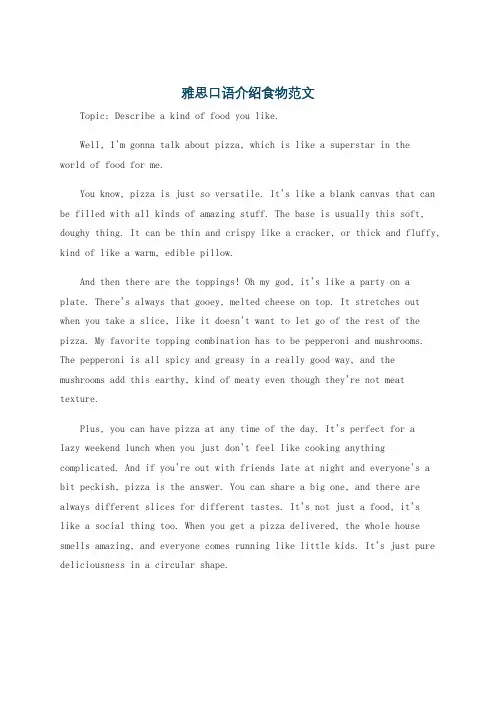 雅思口语介绍食物范文

Topic: Describe a kind of food you like.

Well, I'm gonna talk about pizza, which is like a superstar in the world of food for me.

You know, pizza is just so versatile. It's like a blank canvas that can be filled with all kinds of amazing stuff. The base is usually this soft, doughy thing. It can be thin and crispy like a cracker, or thick and fluffy, kind of like a warm, edible pillow.

And then there are the toppings! Oh my god, it's like a party on a plate. There's always that gooey, melted cheese on top. It stretches out when you take a slice, like it doesn't want to let go of the rest of the pizza. My favorite topping combination has to be pepperoni and mushrooms. The pepperoni is all spicy and greasy in a really good way, and the mushrooms add this earthy, kind of meaty even though they're not meat texture.

Plus, you can have pizza at any time of the day. It's perfect for a lazy weekend lunch when you just don't feel like cooking anything complicated. And if you're out with friends late at night and everyone's a bit peckish, pizza is the answer. You can share a big one, and there are always different slices for different tastes. It's not just a food, it's like a social thing too. When you get a pizza delivered, the whole house smells amazing, and everyone comes running like little kids. It's just pure deliciousness in a circular shape.